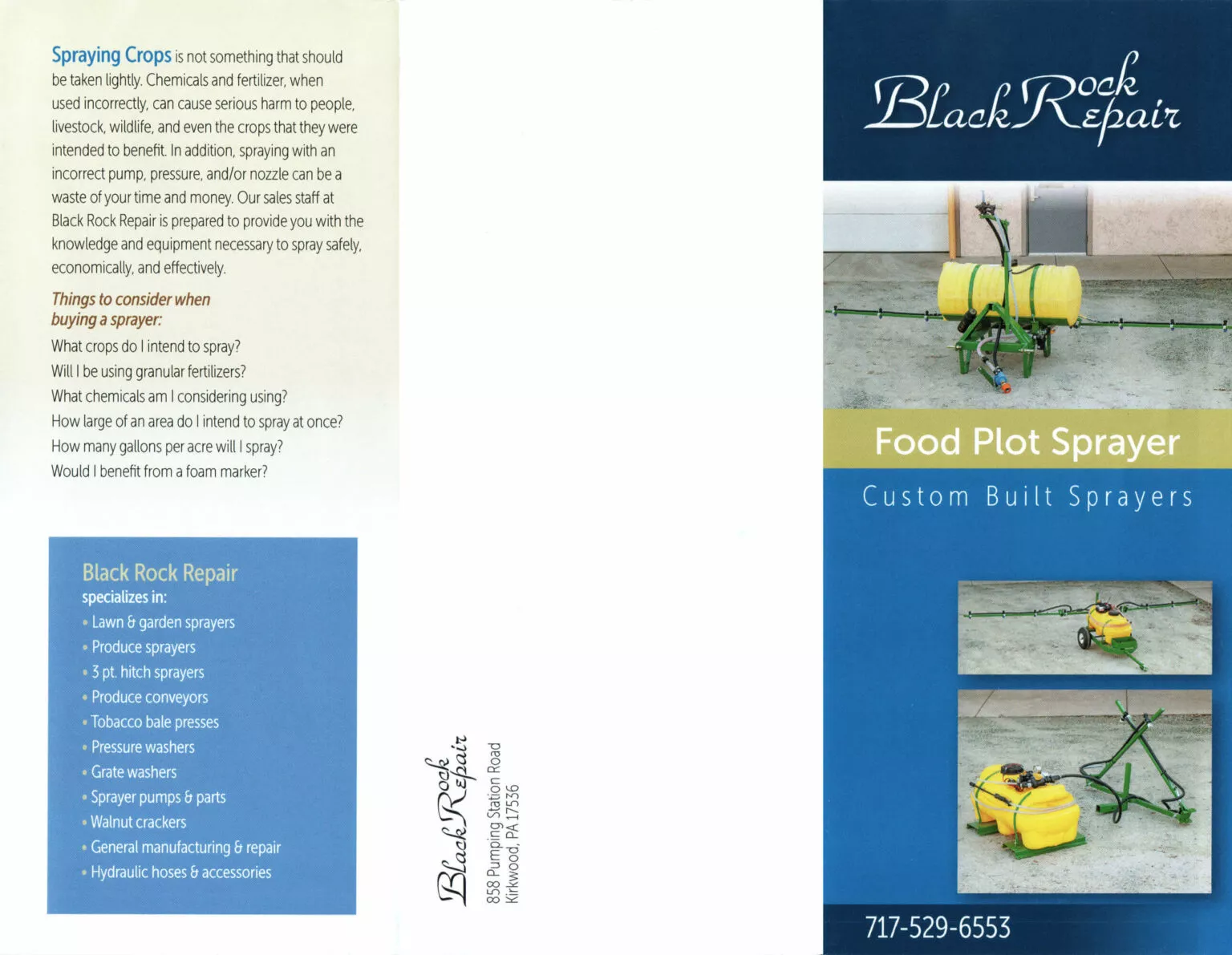 Spraying Crops is not something that should be taken lightly. Chemicals and fertilizer, when used incorrectly, can cause serious harm to people, livestock, wildlife, and even the crops that they were intended to benefit. In addition, spraying with an incorrect pump, pressure, and/or nozzle can be a waste of your time and money. Our sales staff at Black Rock Repair is prepared to provide you with the knowledge and equipment necessary to spray safely, economically, and effectively.

Things to consider when buying a sprayer:

What crops do I intend to spray?
Will I be using granular fertilizers?
What chemicals am I considering using?
How large of an area do I intend to spray at once?
How many gallons per acre will I spray?
Would I benefit from a foam marker?

Black Rock Repair
specializes in:
• Lawn & garden sprayers
• Produce sprayers
• 3 pt. hitch sprayers
• Produce conveyors
• Tobacco bale presses
• Pressure washers
• Grate washers
• Sprayer pumps & parts
• Walnut crackers
• General manufacturing & repair
• Hydraulic hoses & accessories

Black Rock Repair
858 Pumping Station Road
Kirkwood, PA 17536

Black Rock Repair

Food Plot Sprayer

Custom Built Sprayers

717-529-6553